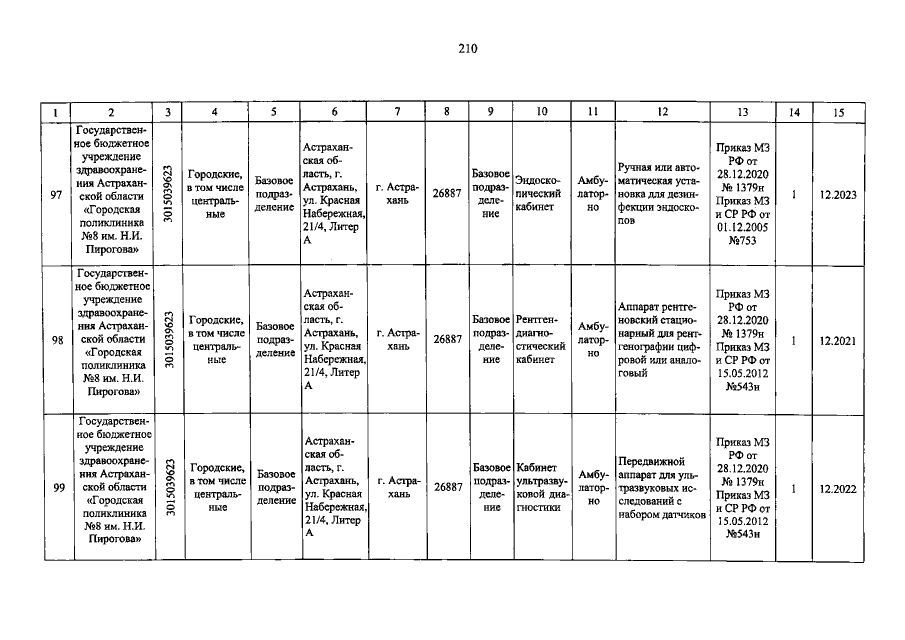 210

| 1 | 2 | 3 | 4 | 5 | 6 | 7 | 8 | 9 | 10 | 11 | 12 | 13 | 14 | 15 |
|---|---|---|---|---|---|---|---|---|---|---|---|---|---|---|
| 97 | Государственное бюджетное учреждение здравоохранения Астраханской области «Городская поликлиника №8 им. Н.И. Пирогова» | 3015039623 | Городские, в том числе центральные | Базовое подразделение | Астраханская область, г. Астрахань, ул. Красная Набережная, 21/4, Литер А | г. Астрахань | 26887 | Базовое подразделение | Эндоскопический кабинет | Амбулаторно | Ручная или автоматическая установка для дезинфекции эндоскопов | Приказ МЗ РФ от 28.12.2020 № 1379н Приказ МЗ и СР РФ от 01.12.2005 №753 | 1 | 12.2023 |
| 98 | Государственное бюджетное учреждение здравоохранения Астраханской области «Городская поликлиника №8 им. Н.И. Пирогова» | 3015039623 | Городские, в том числе центральные | Базовое подразделение | Астраханская область, г. Астрахань, ул. Красная Набережная, 21/4, Литер А | г. Астрахань | 26887 | Базовое подразделение | Рентгендиагностический кабинет | Амбулаторно | Аппарат рентгеновский стационарный для рентгенографии цифровой или аналоговый | Приказ МЗ РФ от 28.12.2020 № 1379н Приказ МЗ и СР РФ от 15.05.2012 №543н | 1 | 12.2021 |
| 99 | Государственное бюджетное учреждение здравоохранения Астраханской области «Городская поликлиника №8 им. Н.И. Пирогова» | 3015039623 | Городские, в том числе центральные | Базовое подразделение | Астраханская область, г. Астрахань, ул. Красная Набережная, 21/4, Литер А | г. Астрахань | 26887 | Базовое подразделение | Кабинет ультразвуковой диагностики | Амбулаторно | Передвижной аппарат для ультразвуковых исследований с набором датчиков | Приказ МЗ РФ от 28.12.2020 № 1379н Приказ МЗ и СР РФ от 15.05.2012 №543н | 1 | 12.2022 |